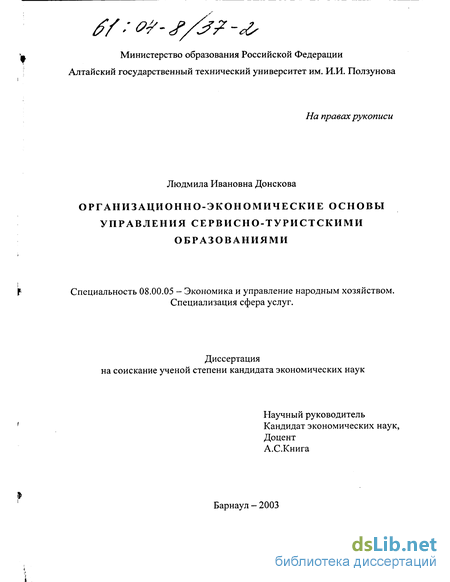 61:04-8/37-2

Министерство образования Российской Федерации
Алтайский государственный технический университет им. И.И. Ползунова

На правах рукописи

Людмила Ивановна Донскова

ОРГАНИЗАЦИОННО-ЭКОНОМИЧЕСКИЕ ОСНОВЫ УПРАВЛЕНИЯ СЕРВИСНО-ТУРИСТСКИМИ ОБРАЗОВАНИЯМИ

Специальность 08.00.05 – Экономика и управление народным хозяйством. Специализация сфера услуг.

Диссертация
на соискание ученой степени кандидата экономических наук

Научный руководитель
Кандидат экономических наук,
Доцент
А.С.Книга

Барнаул – 2003

dsLib.net
библиотека диссертаций